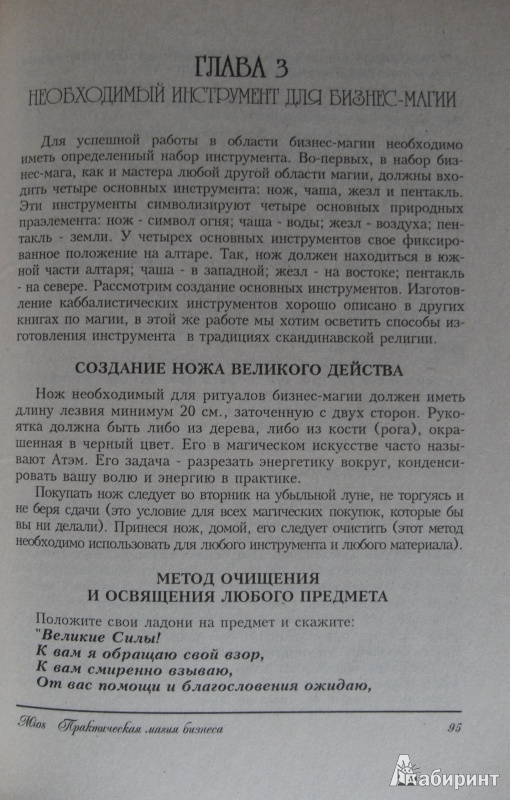 ГЛАВА 3
НЕОБХОДИМЫЙ ИНСТРУМЕНТ ДЛЯ БИЗНЕС-МАГИИ

Для успешной работы в области бизнес-магии необходимо иметь определенный набор инструмента. Во-первых, в набор бизнес-мага, как и мастера любой другой области магии, должны входить четыре основных инструмента: нож, чаша, жезл и пентакль. Эти инструменты символизируют четыре основных природных праэлемента: нож - символ огня; чаша - воды; жезл - воздуха; пентакль - земли. У четырех основных инструментов свое фиксированное положение на алтаре. Так, нож должен находиться в южной части алтаря; чаша - в западной; жезл - на востоке; пентакль - на севере. Рассмотрим создание основных инструментов. Изготовление каббалистических инструментов хорошо описано в других книгах по магии, в этой же работе мы хотим осветить способы изготовления инструмента в традициях скандинавской религии.

СОЗДАНИЕ НОЖА ВЕЛИКОГО ДЕЙСТВА

Нож необходимый для ритуалов бизнес-магии должен иметь длину лезвия минимум 20 см., заточенную с двух сторон. Рукоятка должна быть либо из дерева, либо из кости (рога), окрашенная в черный цвет. Его в магическом искусстве часто называют Атэм. Его задача - разрезать энергетику вокруг, конденсировать вашу волю и энергию в практике.

Покупать нож следует во вторник на убыльной луне, не торгуясь и не беря сдачи (это условие для всех магических покупок, которые бы вы ни делали). Принеся нож, домой, его следует очистить (этот метод необходимо использовать для любого инструмента и любого материала).

МЕТОД ОЧИЩЕНИЯ
И ОСВЯЩЕНИЯ ЛЮБОГО ПРЕДМЕТА

Положите свои ладони на предмет и скажите:
"Великие Силы!
К вам я обращаю свой взор,
К вам смиренно взываю,
От вас помощи и благословения ожидаю,

Моя Практическая магия бизнеса 95

Лабиринт